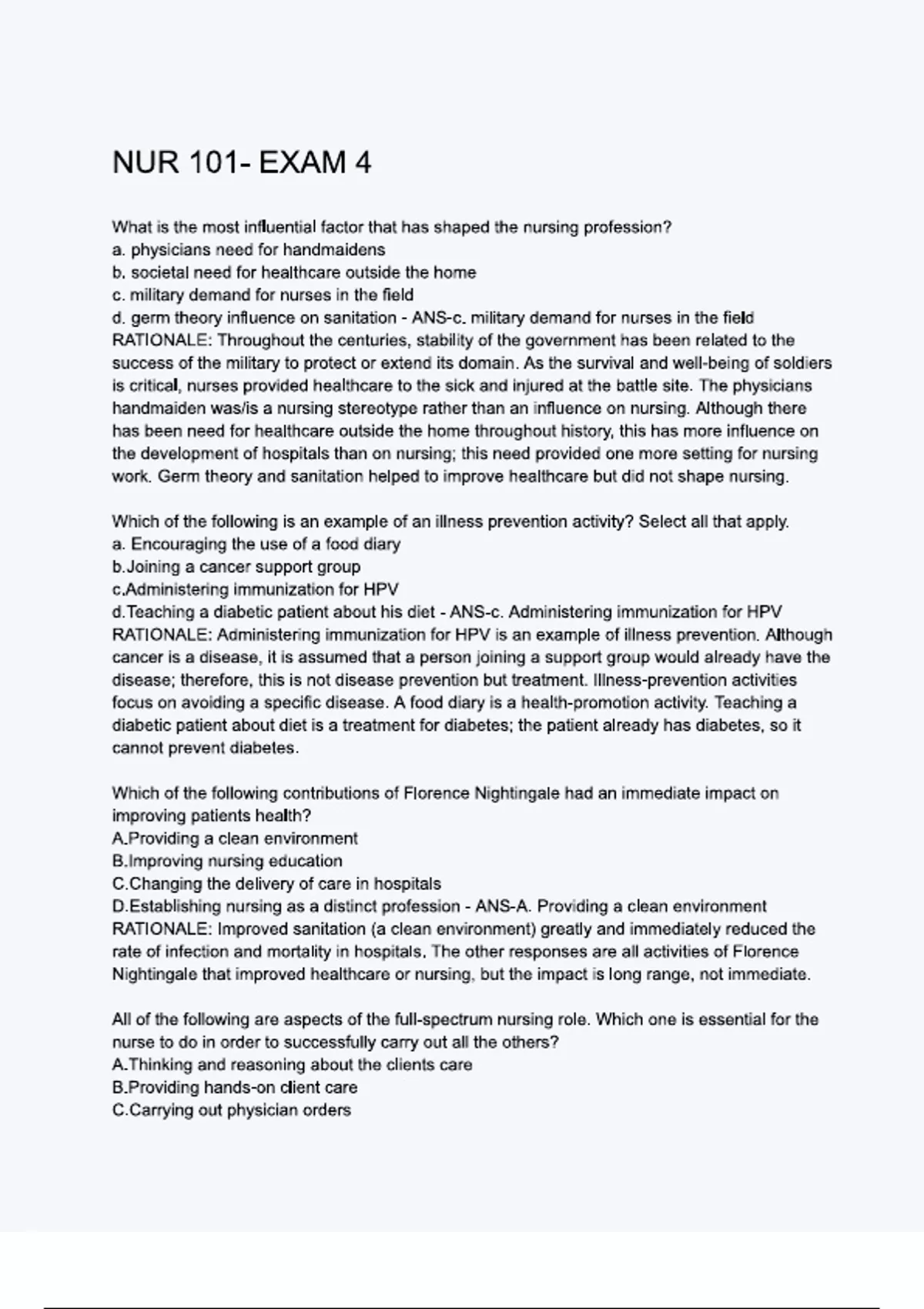 NUR 101- EXAM 4

What is the most influential factor that has shaped the nursing profession?
a. physicians need for handmaidens
b. societal need for healthcare outside the home
c. military demand for nurses in the field
d. germ theory influence on sanitation - ANS-c. military demand for nurses in the field
RATIONALE: Throughout the centuries, stability of the government has been related to the success of the military to protect or extend its domain. As the survival and well-being of soldiers is critical, nurses provided healthcare to the sick and injured at the battle site. The physicians handmaiden was/is a nursing stereotype rather than an influence on nursing. Although there has been need for healthcare outside the home throughout history, this has more influence on the development of hospitals than on nursing; this need provided one more setting for nursing work. Germ theory and sanitation helped to improve healthcare but did not shape nursing.

Which of the following is an example of an illness prevention activity? Select all that apply.
a. Encouraging the use of a food diary
b.Joining a cancer support group
c.Administering immunization for HPV
d.Teaching a diabetic patient about his diet - ANS-c. Administering immunization for HPV
RATIONALE: Administering immunization for HPV is an example of illness prevention. Although cancer is a disease, it is assumed that a person joining a support group would already have the disease; therefore, this is not disease prevention but treatment. Illness-prevention activities focus on avoiding a specific disease. A food diary is a health-promotion activity. Teaching a diabetic patient about diet is a treatment for diabetes; the patient already has diabetes, so it cannot prevent diabetes.

Which of the following contributions of Florence Nightingale had an immediate impact on improving patients health?
A.Providing a clean environment
B.Improving nursing education
C.Changing the delivery of care in hospitals
D.Establishing nursing as a distinct profession - ANS-A. Providing a clean environment
RATIONALE: Improved sanitation (a clean environment) greatly and immediately reduced the rate of infection and mortality in hospitals. The other responses are all activities of Florence Nightingale that improved healthcare or nursing, but the impact is long range, not immediate.

All of the following are aspects of the full-spectrum nursing role. Which one is essential for the nurse to do in order to successfully carry out all the others?
A.Thinking and reasoning about the clients care
B.Providing hands-on client care
C.Carrying out physician orders